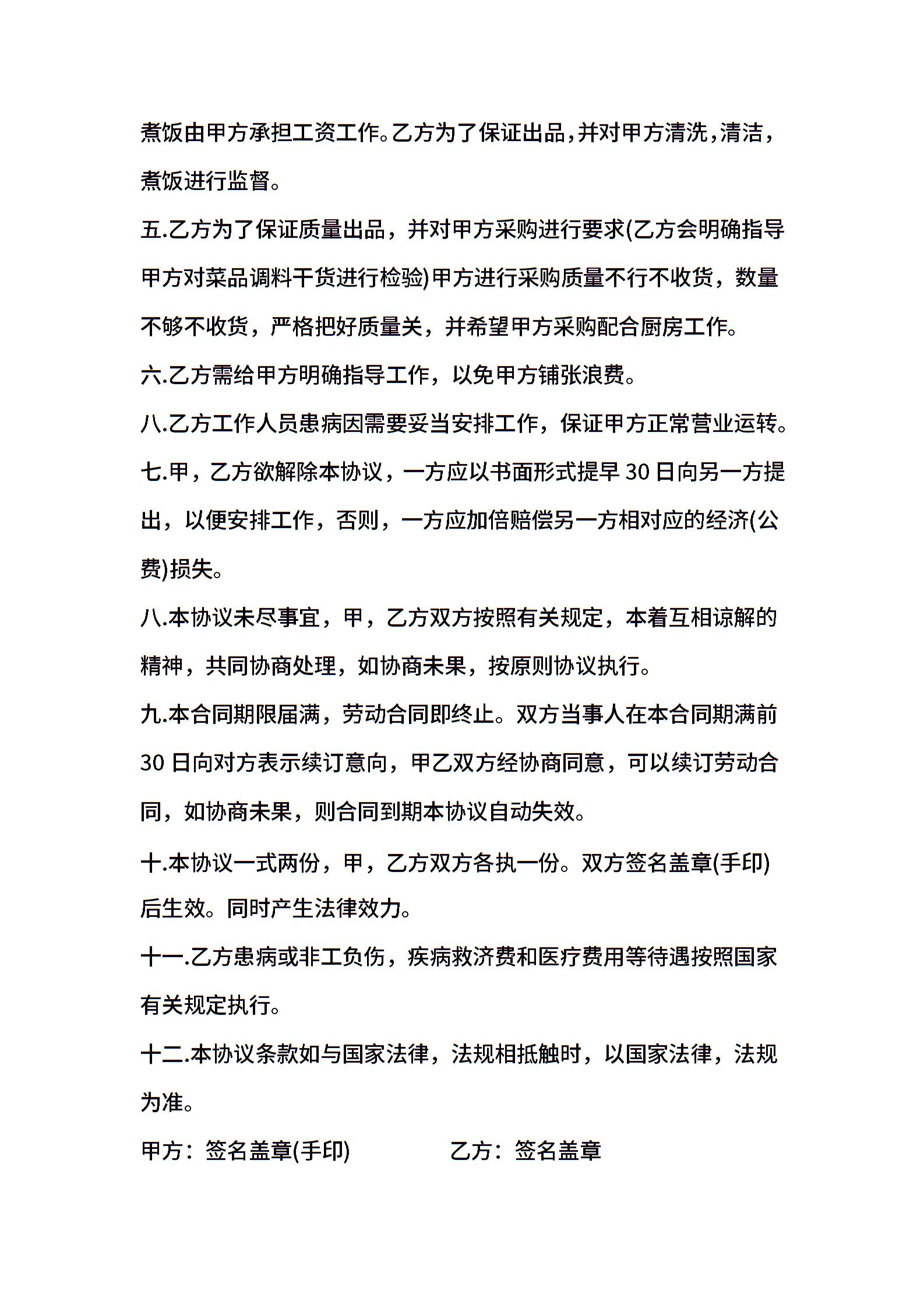 煮饭由甲方承担工资工作。乙方为了保证出品，并对甲方清洗，清洁，煮饭进行监督。

五.乙方为了保证质量出品，并对甲方采购进行要求(乙方会明确指导甲方对菜品调料干货进行检验)甲方进行采购质量不行不收货，数量不够不收货，严格把好质量关，并希望甲方采购配合厨房工作。

六.乙方需给甲方明确指导工作，以免甲方铺张浪费。

八.乙方工作人员患病因需要妥当安排工作，保证甲方正常营业运转。

七.甲，乙方欲解除本协议，一方应以书面形式提早 30 日向另一方提出，以便安排工作，否则，一方应加倍赔偿另一方相对应的经济(公费)损失。

八.本协议未尽事宜，甲，乙方双方按照有关规定，本着互相谅解的精神，共同协商处理，如协商未果，按原则协议执行。

九.本合同期限届满，劳动合同即终止。双方当事人在本合同期满前 30 日向对方表示续订意向，甲乙双方经协商同意，可以续订劳动合同，如协商未果，则合同到期本协议自动失效。

十.本协议一式两份，甲，乙方双方各执一份。双方签名盖章(手印)后生效。同时产生法律效力。

十一.乙方患病或非工负伤，疾病救济费和医疗费用等待遇按照国家有关规定执行。

十二.本协议条款如与国家法律，法规相抵触时，以国家法律，法规为准。

甲方：签名盖章(手印)　　　　乙方：签名盖章